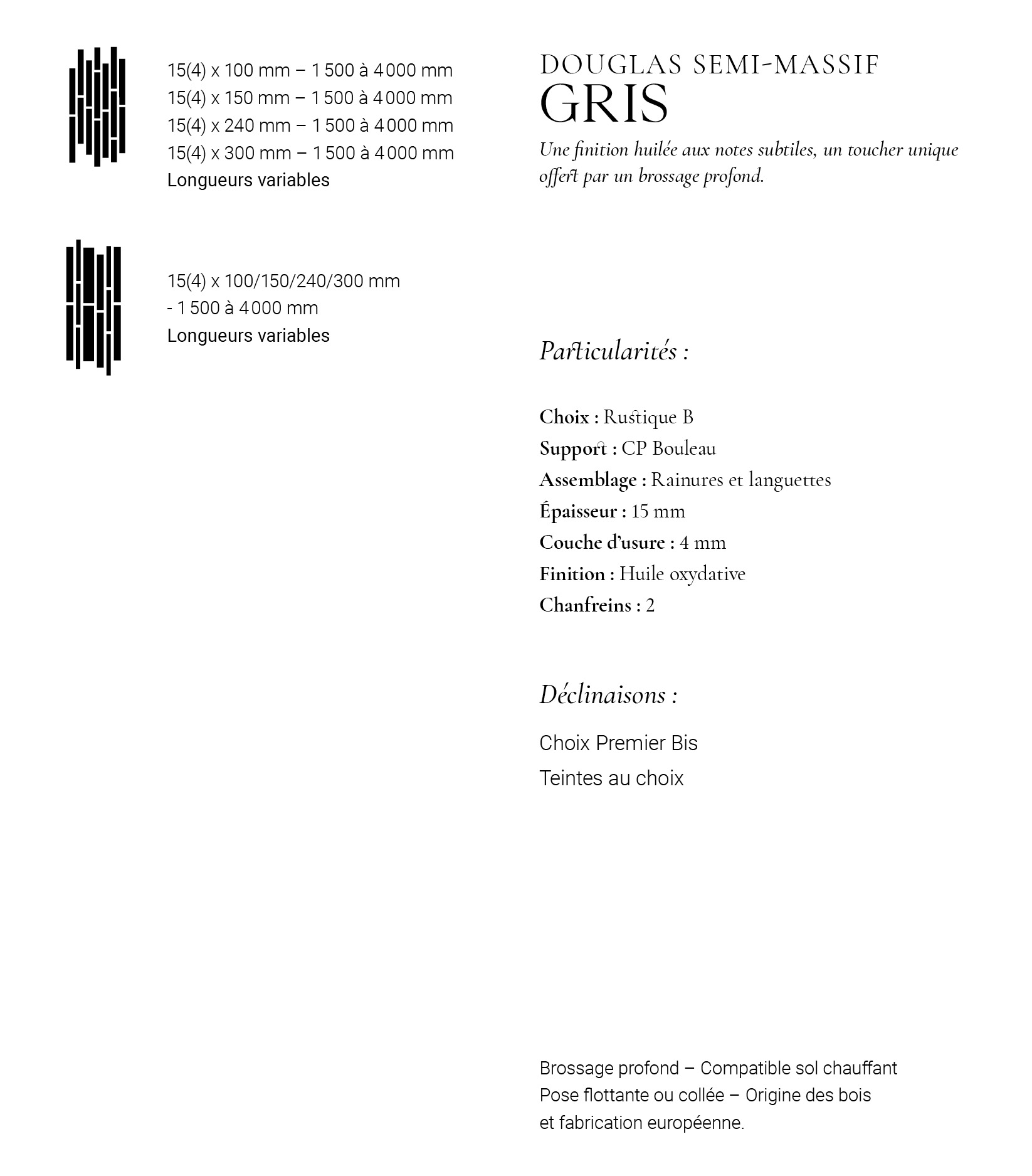 15(4) x 100 mm – 1 500 à 4 000 mm
15(4) x 150 mm – 1 500 à 4 000 mm
15(4) x 240 mm – 1 500 à 4 000 mm
15(4) x 300 mm – 1 500 à 4 000 mm
Longueurs variables

15(4) x 100/150/240/300 mm
- 1 500 à 4 000 mm
Longueurs variables

DOUGLAS SEMI-MASSIF
GRIS

Une finition huilée aux notes subtiles, un toucher unique offert par un brossage profond.

Particularités :

Choix : Rustique B
Support : CP Bouleau
Assemblage : Rainures et languettes
Épaisseur : 15 mm
Couche d'usure : 4 mm
Finition : Huile oxydative
Chanfreins : 2

Déclinaisons :

Choix Premier Bis
Teintes au choix

Brossage profond – Compatible sol chauffant
Pose flottante ou collée – Origine des bois et fabrication européenne.